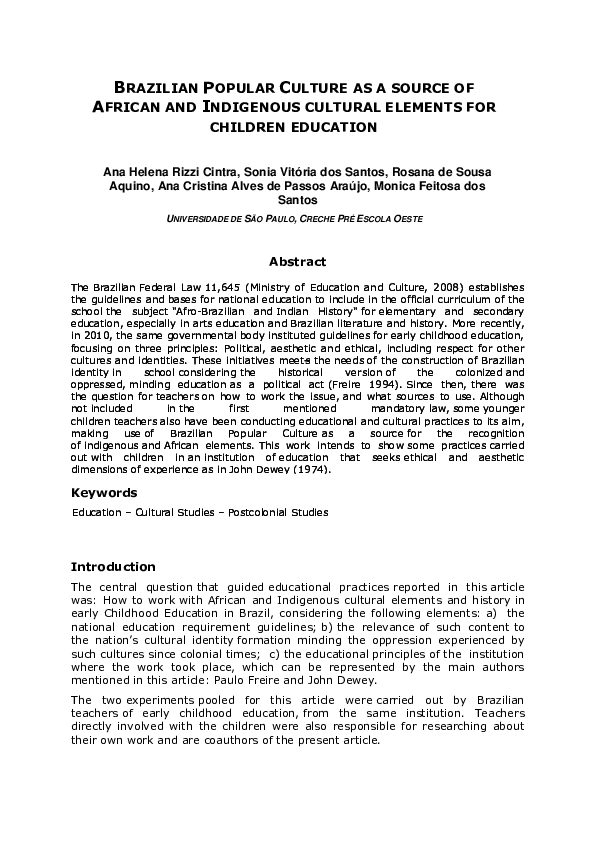 BRAZILIAN POPULAR CULTURE AS A SOURCE OF AFRICAN AND INDIGENOUS CULTURAL ELEMENTS FOR CHILDREN EDUCATION

Ana Helena Rizzi Cintra, Sonia Vitória dos Santos, Rosana de Sousa Aquino, Ana Cristina Alves de Passos Araújo, Monica Feitosa dos Santos

UNIVERSIDADE DE SÃO PAULO, CRECHE PRÉ ESCOLA OESTE

Abstract

The Brazilian Federal Law 11,645 (Ministry of Education and Culture, 2008) establishes the guidelines and bases for national education to include in the official curriculum of the school the subject "Afro-Brazilian and Indian History" for elementary and secondary education, especially in arts education and Brazilian literature and history. More recently, in 2010, the same governmental body instituted guidelines for early childhood education, focusing on three principles: Political, aesthetic and ethical, including respect for other cultures and identities. These initiatives meets the needs of the construction of Brazilian identity in school considering the historical version of the colonized and oppressed, minding education as a political act (Freire 1994). Since then, there was the question for teachers on how to work the issue, and what sources to use. Although not included in the first mentioned mandatory law, some younger children teachers also have been conducting educational and cultural practices to its aim, making use of Brazilian Popular Culture as a source for the recognition of indigenous and African elements. This work intends to show some practices carried out with children in an institution of education that seeks ethical and aesthetic dimensions of experience as in John Dewey (1974).

Keywords

Education – Cultural Studies – Postcolonial Studies

Introduction

The central question that guided educational practices reported in this article was: How to work with African and Indigenous cultural elements and history in early Childhood Education in Brazil, considering the following elements: a) the national education requirement guidelines; b) the relevance of such content to the nation's cultural identity formation minding the oppression experienced by such cultures since colonial times; c) the educational principles of the institution where the work took place, which can be represented by the main authors mentioned in this article: Paulo Freire and John Dewey.

The two experiments pooled for this article were carried out by Brazilian teachers of early childhood education, from the same institution. Teachers directly involved with the children were also responsible for researching about their own work and are coauthors of the present article.